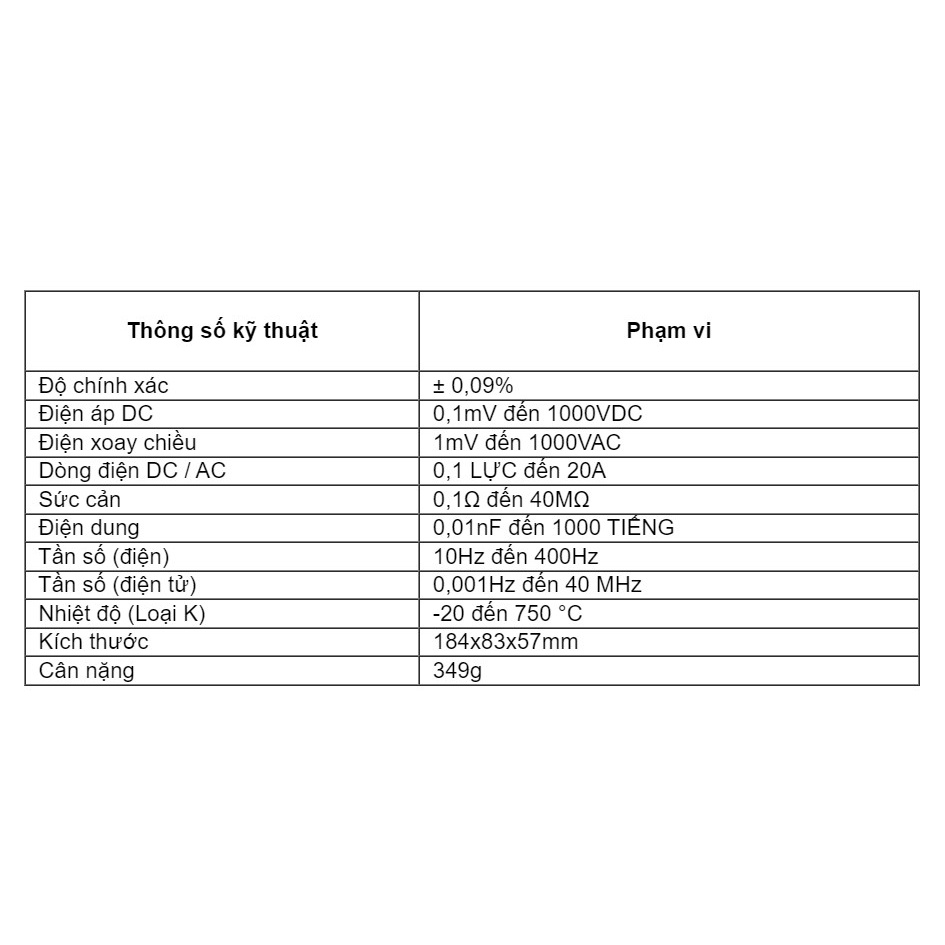 | Thông số kỹ thuật | Phạm vi |
|---|---|
| Độ chính xác | ± 0,09% |
| Điện áp DC | 0,1mV đến 1000VDC |
| Điện xoay chiều | 1mV đến 1000VAC |
| Dòng điện DC / AC | 0,1 LỰC đến 20A |
| Sức cản | 0,1Ω đến 40MΩ |
| Điện dung | 0,01nF đến 1000 TIẾNG |
| Tần số (điện) | 10Hz đến 400Hz |
| Tần số (điện tử) | 0,001Hz đến 40 MHz |
| Nhiệt độ (Loại K) | -20 đến 750 °C |
| Kích thước | 184x83x57mm |
| Cân nặng | 349g |